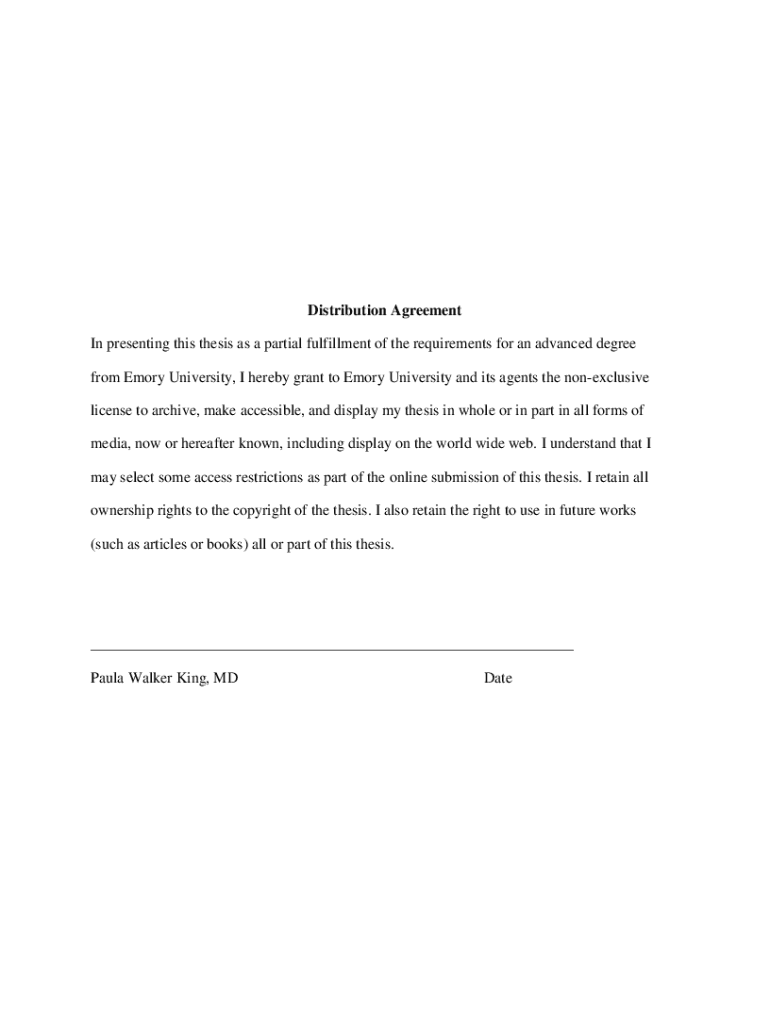 Distribution Agreement

In presenting this thesis as a partial fulfillment of the requirements for an advanced degree from Emory University, I hereby grant to Emory University and its agents the non-exclusive license to archive, make accessible, and display my thesis in whole or in part in all forms of media, now or hereafter known, including display on the world wide web. I understand that I may select some access restrictions as part of the online submission of this thesis. I retain all ownership rights to the copyright of the thesis. I also retain the right to use in future works (such as articles or books) all or part of this thesis.

____

Paula Walker King, MD Date